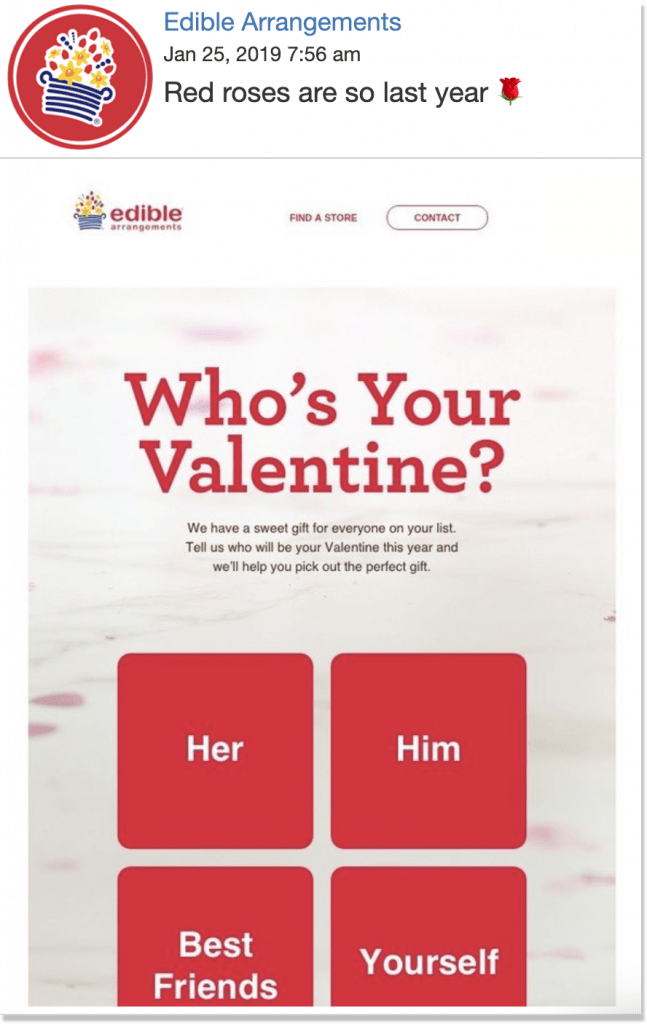 Edible Arrangements
Jan 25, 2019 7:56 am
Red roses are so last year 🌹

edible arrangements

FIND A STORE

CONTACT

Who's Your Valentine?

We have a sweet gift for everyone on your list. Tell us who will be your Valentine this year and we'll help you pick out the perfect gift.

Her

Him

Best Friends

Yourself